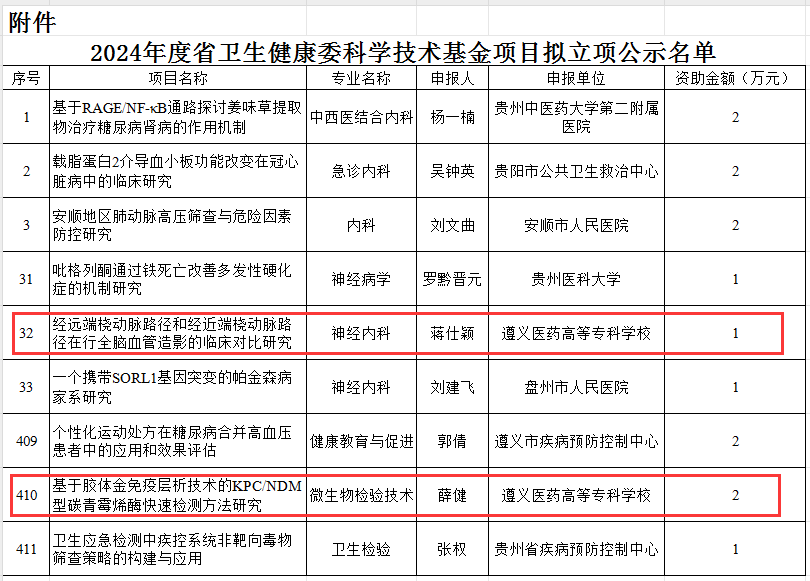 附件

2024年度省卫生健康委科学技术基金项目拟立项公示名单

| 序号 | 项目名称 | 专业名称 | 申报人 | 申报单位 | 资助金额（万元） |
|---|---|---|---|---|---|
| 1 | 基于RAGE/NF-κB通路探讨姜味草提取物治疗糖尿病肾病的作用机制 | 中西医结合内科 | 杨一楠 | 贵州中医药大学第二附属医院 | 2 |
| 2 | 载脂蛋白2介导血小板功能改变在冠心脏病中的临床研究 | 急诊内科 | 吴钟英 | 贵阳市公共卫生救治中心 | 2 |
| 3 | 安顺地区肺动脉高压筛查与危险因素防控研究 | 内科 | 刘文曲 | 安顺市人民医院 | 2 |
| 31 | 吡格列酮通过铁死亡改善多发性硬化症的机制研究 | 神经病学 | 罗黔晋元 | 贵州医科大学 | 1 |
| 32 | 经远端桡动脉路径和经近端桡动脉路径在行全脑血管造影的临床对比研究 | 神经内科 | 蒋仕颖 | 遵义医药高等专科学校 | 1 |
| 33 | 一个携带SORL1基因突变的帕金森病家系研究 | 神经内科 | 刘建飞 | 盘州市人民医院 | 1 |
| 409 | 个性化运动处方在糖尿病合并高血压患者中的应用和效果评估 | 健康教育与促进 | 郭倩 | 遵义市疾病预防控制中心 | 2 |
| 410 | 基于胶体金免疫层析技术的KPC/NDM型碳青霉烯酶快速检测方法研究 | 微生物检验技术 | 薛健 | 遵义医药高等专科学校 | 2 |
| 411 | 卫生应急检测中疾控系统非靶向毒物筛查策略的构建与应用 | 卫生检验 | 张权 | 贵州省疾病预防控制中心 | 1 |